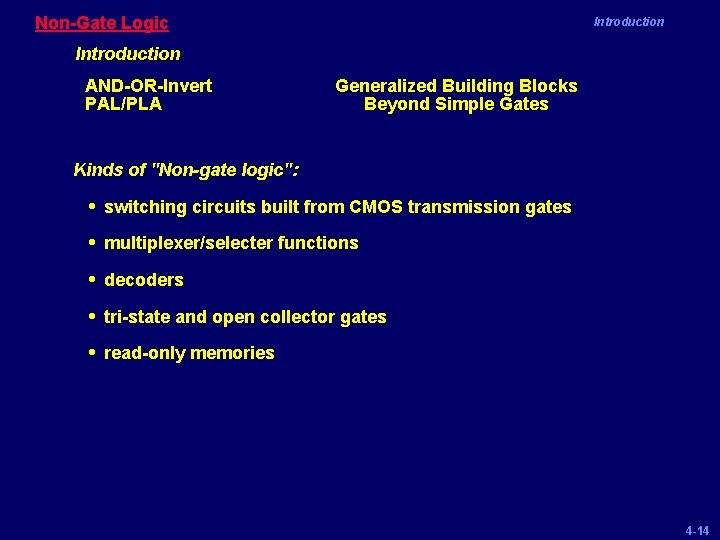 Non-Gate Logic

Introduction

Introduction

AND-OR-Invert
PAL/PLA

Generalized Building Blocks
Beyond Simple Gates

Kinds of "Non-gate logic":

• switching circuits built from CMOS transmission gates

• multiplexer/selecter functions

• decoders

• tri-state and open collector gates

• read-only memories

4-14